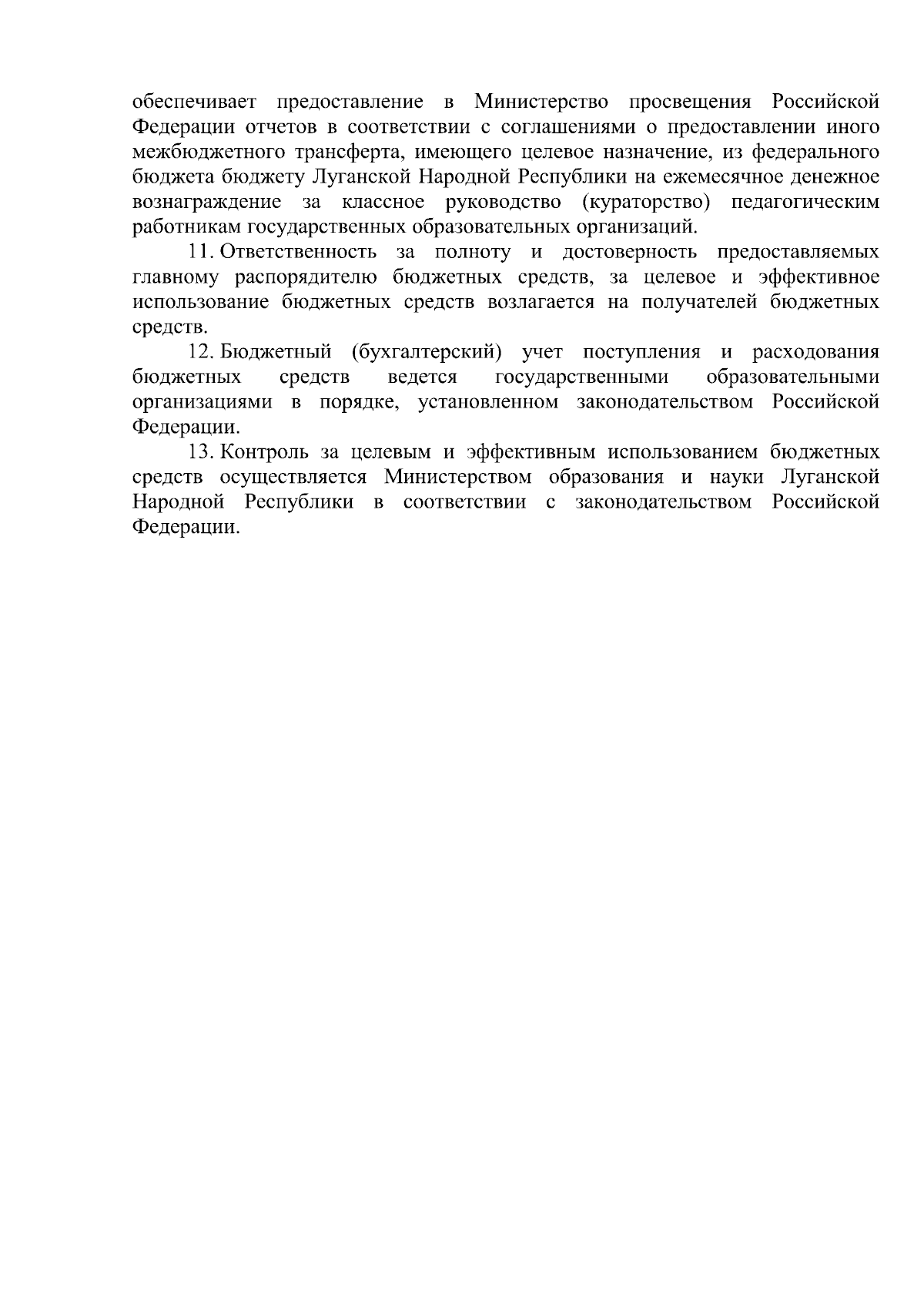 обеспечивает предоставление в Министерство просвещения Российской Федерации отчетов в соответствии с соглашениями о предоставлении иного межбюджетного трансферта, имеющего целевое назначение, из федерального бюджета бюджету Луганской Народной Республики на ежемесячное денежное вознаграждение за классное руководство (кураторство) педагогическим работникам государственных образовательных организаций.

11. Ответственность за полноту и достоверность предоставляемых главному распорядителю бюджетных средств, за целевое и эффективное использование бюджетных средств возлагается на получателей бюджетных средств.

12. Бюджетный (бухгалтерский) учет поступления и расходования бюджетных средств ведется государственными образовательными организациями в порядке, установленном законодательством Российской Федерации.

13. Контроль за целевым и эффективным использованием бюджетных средств осуществляется Министерством образования и науки Луганской Народной Республики в соответствии с законодательством Российской Федерации.